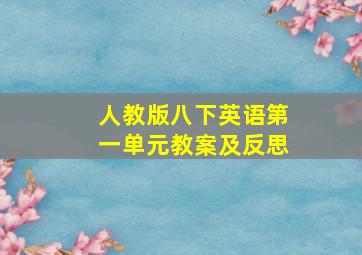 人教版八下英语第一单元教案及反思